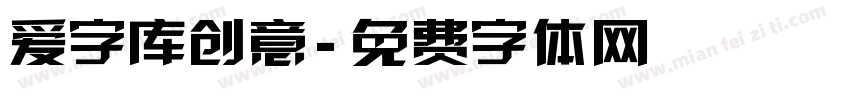 爱字库创意-免费字体网

www.mian fei zi ti.com